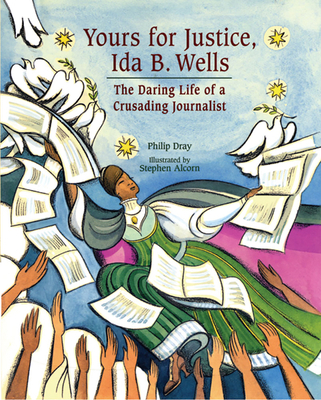 Yours for Justice,
Ida B. Wells

The Daring Life of a Crusading Journalist

Philip Dray

Illustrated by
Stephen Alcorn